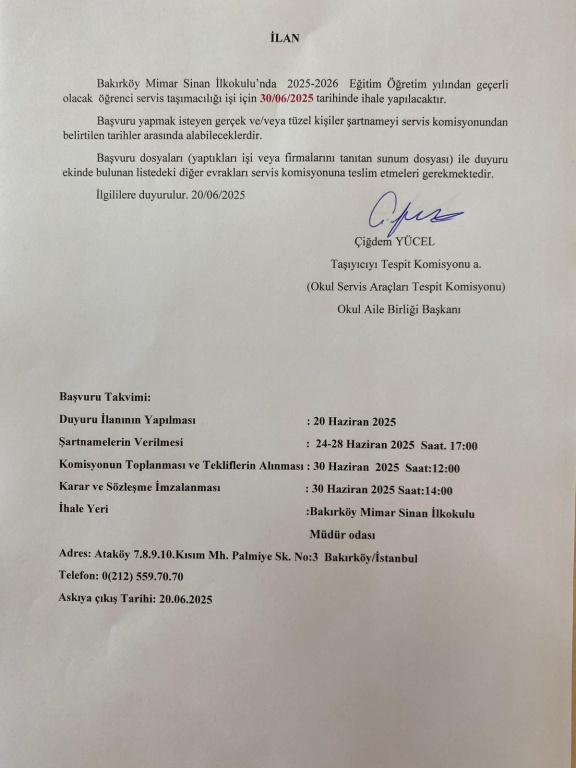 İLAN

Bakırköy Mimar Sinan İlkokulu'nda 2025-2026 Eğitim Öğretim yılından geçerli olacak öğrenci servis taşımacılığı işi için 30/06/2025 tarihinde ihale yapılacaktır.

Başvuru yapmak isteyen gerçek ve/veya tüzel kişiler şartnameyi servis komisyonundan belirtilen tarihler arasında alabileceklerdir.

Başvuru dosyaları (yaptıkları işi veya firmalarını tanıtan sunum dosyası) ile duyuru ekinde bulunan listedeki diğer evrakları servis komisyonuna teslim etmeleri gerekmektedir.

İlgililere duyurulur. 20/06/2025

Çiğdem YÜCEL
Taşıyıcıyı Tespit Komisyonu a.
(Okul Servis Araçları Tespit Komisyonu)
Okul Aile Birliği Başkanı

Başvuru Takvimi:
Duyuru İlanının Yapılması : 20 Haziran 2025
Şartnamelerin Verilmesi : 24-28 Haziran 2025 Saat. 17:00
Komisyonun Toplanması ve Tekliflerin Alınması : 30 Haziran 2025 Saat:12:00
Karar ve Sözleşme İmzalanması : 30 Haziran 2025 Saat:14:00
İhale Yeri :Bakırköy Mimar Sinan İlkokulu Müdür odası
Adres: Ataköy 7.8.9.10.Kısım Mh. Palmiye Sk. No:3 Bakırköy/İstanbul
Telefon: 0(212) 559.70.70
Askıya çıkış Tarihi: 20.06.2025